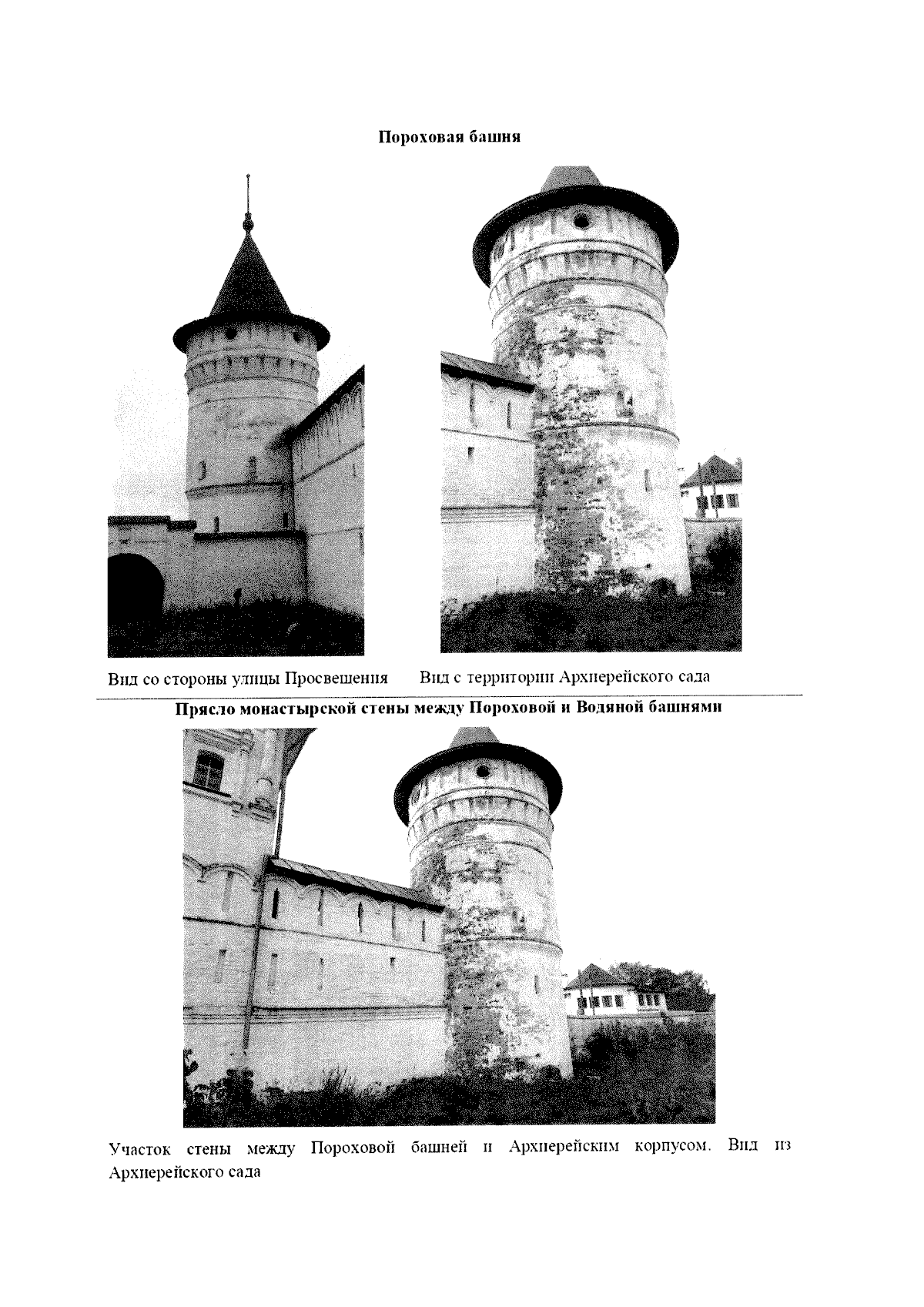 Пороховая башня

Вид со стороны улицы Просвещения

Вид с территории Архиерейского сада

Прясло монастырской стены между Пороховой и Водяной башнями

Участок стены между Пороховой башней и Архиерейским корпусом. Вид из Архиерейского сада